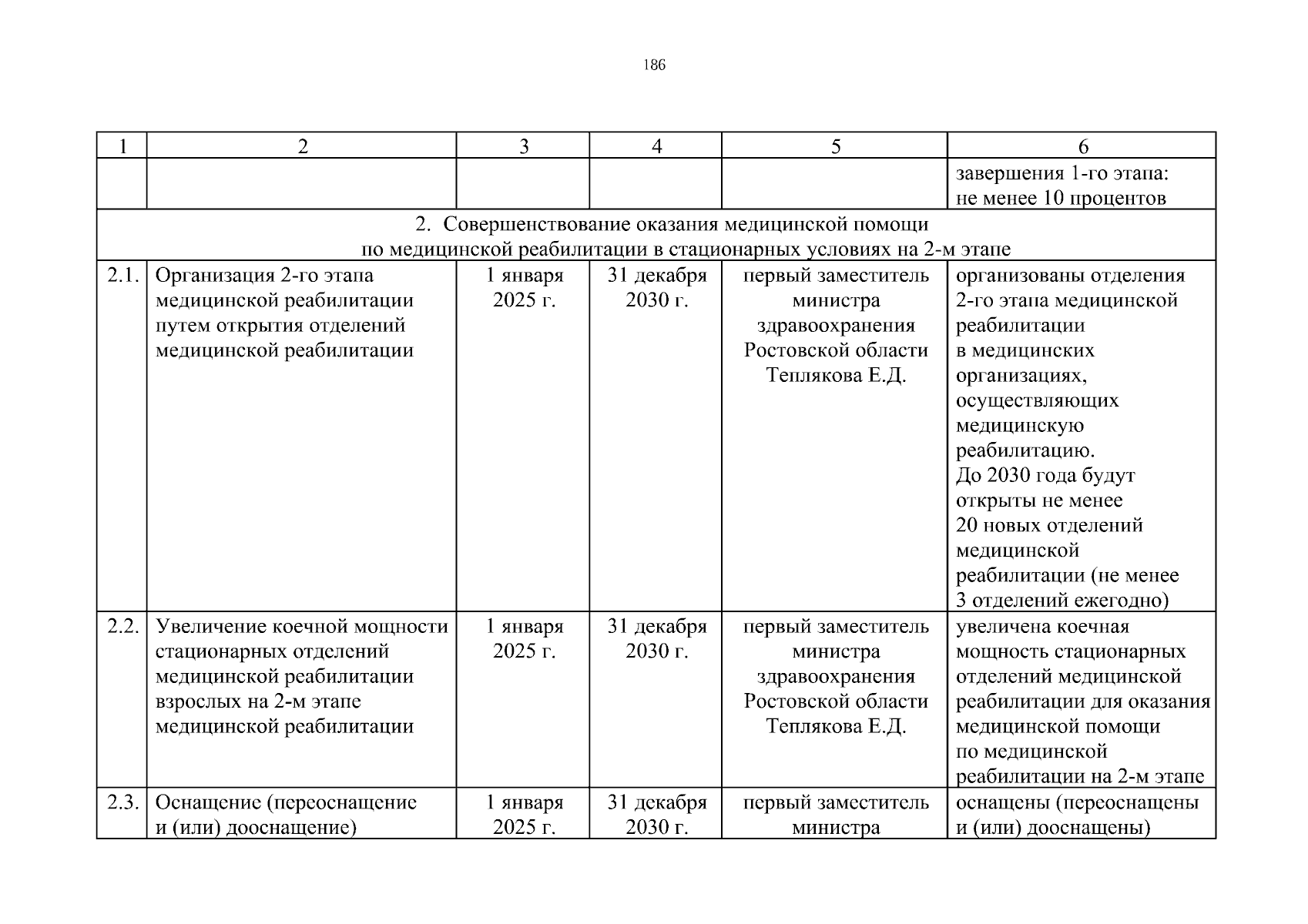 186

| 1 | 2 | 3 | 4 | 5 | 6 |
|---|---|---|---|---|---|
| | | | | | завершения 1-го этапа: не менее 10 процентов |
| 2. Совершенствование оказания медицинской помощи по медицинской реабилитации в стационарных условиях на 2-м этапе | | | | | |
| 2.1. | Организация 2-го этапа медицинской реабилитации путем открытия отделений медицинской реабилитации | 1 января 2025 г. | 31 декабря 2030 г. | первый заместитель министра здравоохранения Ростовской области Теплякова Е.Д. | организованы отделения 2-го этапа медицинской реабилитации в медицинских организациях, осуществляющих медицинскую реабилитацию. До 2030 года будут открыты не менее 20 новых отделений медицинской реабилитации (не менее 3 отделений ежегодно) |
| 2.2. | Увеличение коечной мощности стационарных отделений медицинской реабилитации взрослых на 2-м этапе медицинской реабилитации | 1 января 2025 г. | 31 декабря 2030 г. | первый заместитель министра здравоохранения Ростовской области Теплякова Е.Д. | увеличена коечная мощность стационарных отделений медицинской реабилитации для оказания медицинской помощи по медицинской реабилитации на 2-м этапе |
| 2.3. | Оснащение (переоснащение и (или) дооснащение) | 1 января 2025 г. | 31 декабря 2030 г. | первый заместитель министра | оснащены (переоснащены и (или) дооснащены) |